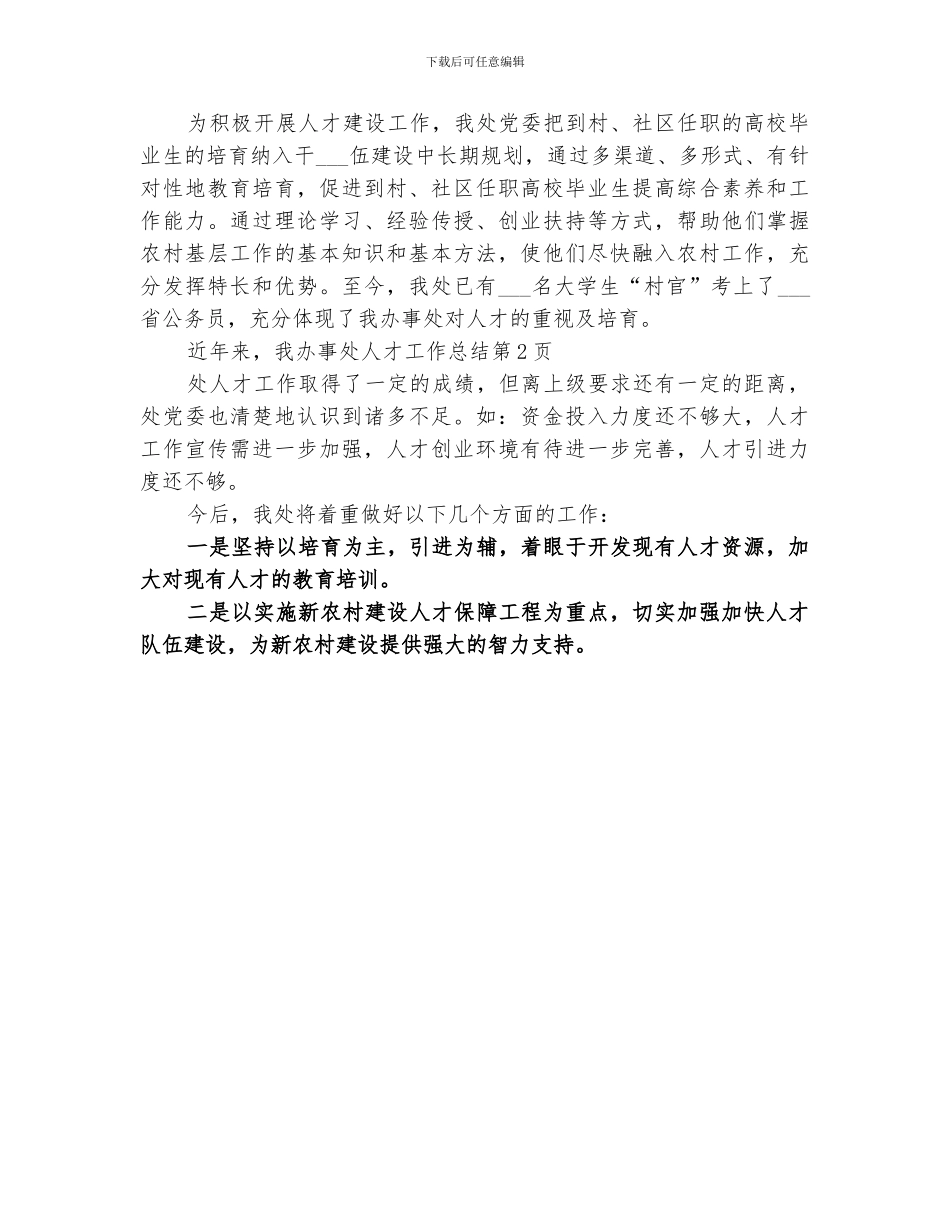 下载后可任意编辑

为积极开展人才建设工作，我处党委把到村、社区任职的高校毕业生的培育纳入干___伍建设中长期规划，通过多渠道、多形式、有针对性地教育培育，促进到村、社区任职高校毕业生提高综合素养和工作能力。通过理论学习、经验传授、创业扶持等方式，帮助他们掌握农村基层工作的基本知识和基本方法，使他们尽快融入农村工作，充分发挥特长和优势。至今，我处已有___名大学生“村官”考上了___省公务员，充分体现了我办事处对人才的重视及培育。

近年来，我办事处人才工作总结第2页

处人才工作取得了一定的成绩，但离上级要求还有一定的距离，处党委也清楚地认识到诸多不足。如：资金投入力度还不够大，人才工作宣传需进一步加强，人才创业环境有待进一步完善，人才引进力度还不够。

今后，我处将着重做好以下几个方面的工作：

一是坚持以培育为主，引进为辅，着眼于开发现有人才资源，加大对现有人才的教育培训。

二是以实施新农村建设人才保障工程为重点，切实加强加快人才队伍建设，为新农村建设提供强大的智力支持。